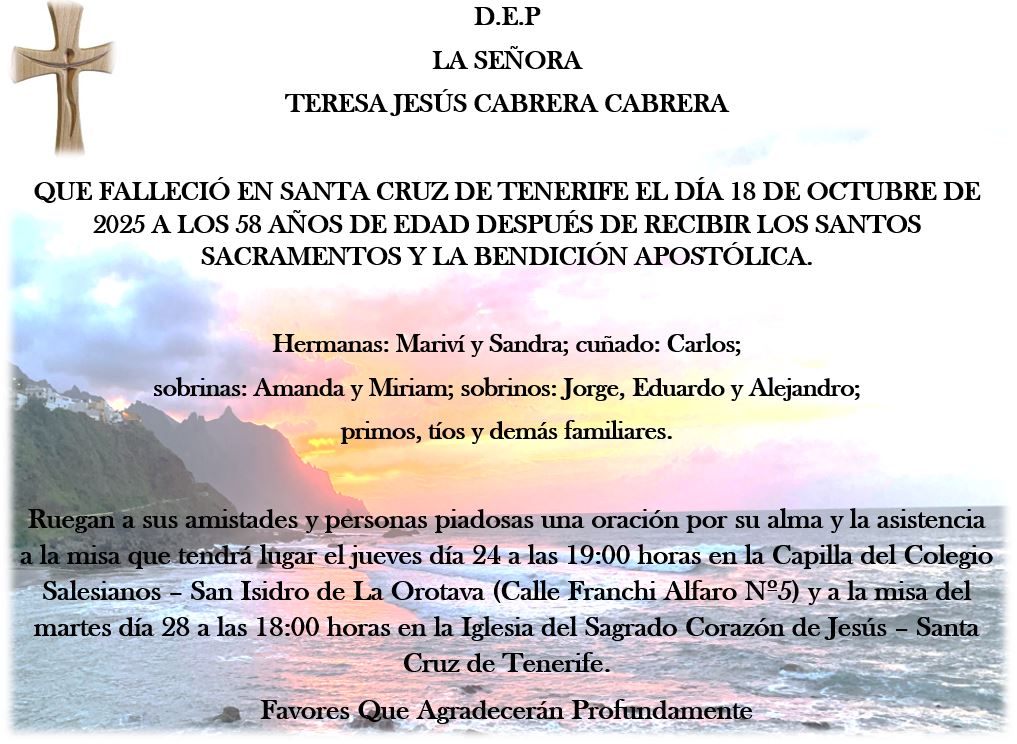 D.E.P

LA SEÑORA

TERESA JESÚS CABRERA CABRERA

QUE FALLECIÓ EN SANTA CRUZ DE TENERIFE EL DÍA 18 DE OCTUBRE DE 2025 A LOS 58 AÑOS DE EDAD DESPUÉS DE RECIBIR LOS SANTOS SACRAMENTOS Y LA BENDICIÓN APOSTÓLICA.

Hermanas: Mariví y Sandra; cuñado: Carlos;
sobrinas: Amanda y Miriam; sobrinos: Jorge, Eduardo y Alejandro;
primos, tíos y demás familiares.

Ruegan a sus amistades y personas piadosas una oración por su alma y la asistencia a la misa que tendrá lugar el jueves día 24 a las 19:00 horas en la Capilla del Colegio Salesianos – San Isidro de La Orotava (Calle Franchi Alfaro Nº5) y a la misa del martes día 28 a las 18:00 horas en la Iglesia del Sagrado Corazón de Jesús – Santa Cruz de Tenerife.

Favores Que Agradecerán Profundamente